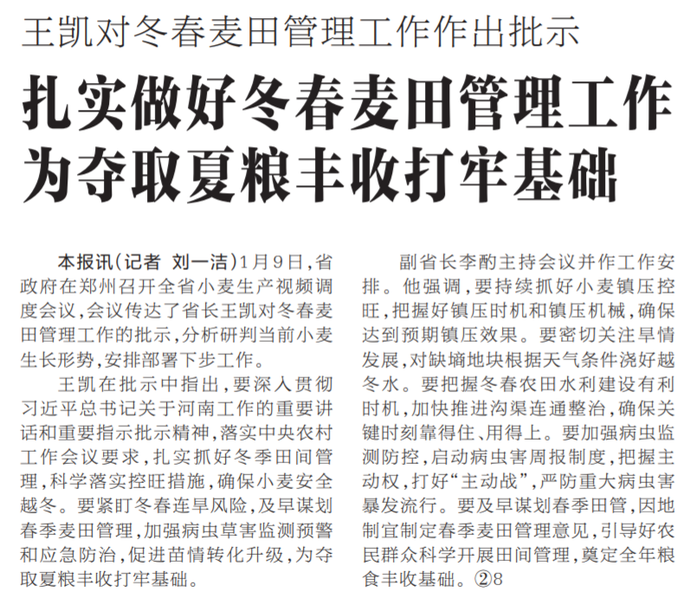 王凯对冬春麦田管理工作作出批示

扎实做好冬春麦田管理工作
为夺取夏粮丰收打牢基础

本报讯(记者 刘一洁)1月9日,省政府在郑州召开全省小麦生产视频调度会议,会议传达了省长王凯对冬春麦田管理工作的批示,分析研判当前小麦生长形势,安排部署下步工作。

王凯在批示中指出,要深入贯彻习近平总书记关于河南工作的重要讲话和重要指示批示精神,落实中央农村工作会议要求,扎实抓好冬季田间管理,科学落实控旺措施,确保小麦安全越冬。要紧盯冬春连旱风险,及早谋划春季麦田管理,加强病虫草害监测预警和应急防治,促进苗情转化升级,为夺取夏粮丰收打牢基础。

副省长李酌主持会议并作工作安排。他强调,要持续抓好小麦镇压控旺,把握好镇压时机和镇压机械,确保达到预期镇压效果。要密切关注旱情发展,对缺墒地块根据天气条件浇好越冬水。要把握冬春农田水利建设有利时机,加快推进沟渠连通整治,确保关键时刻靠得住、用得上。要加强病虫监测防控,启动病虫害周报制度,把握主动权,打好“主动战”,严防重大病虫害暴发流行。要及早谋划春季田管,因地制宜制定春季麦田管理意见,引导好农民群众科学开展田间管理,奠定全年粮食丰收基础。②8